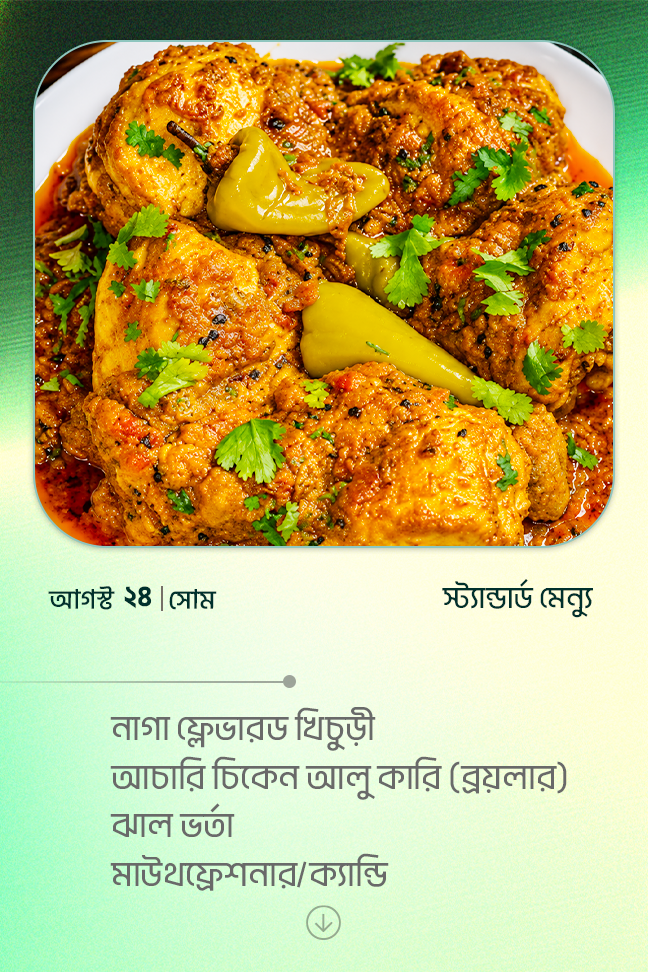 আগস্ট ২৪ | সোম

স্ট্যান্ডার্ড মেন্যু

নাগা ফ্লেভারড খিচুড়ী
আচারি চিকেন আলু কারি (ব্রয়লার)
ঝাল ভর্তা
মাউথফ্রেশনার/ক্যান্ডি